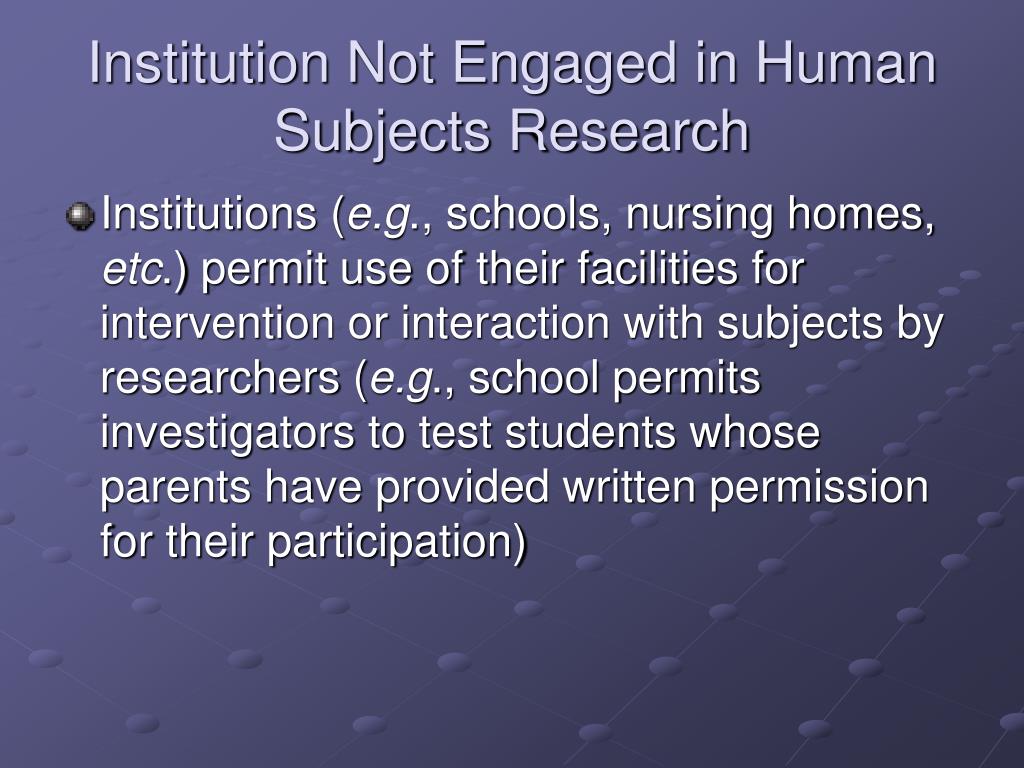 Institution Not Engaged in Human Subjects Research

Institutions (e.g., schools, nursing homes, etc.) permit use of their facilities for intervention or interaction with subjects by researchers (e.g., school permits investigators to test students whose parents have provided written permission for their participation)